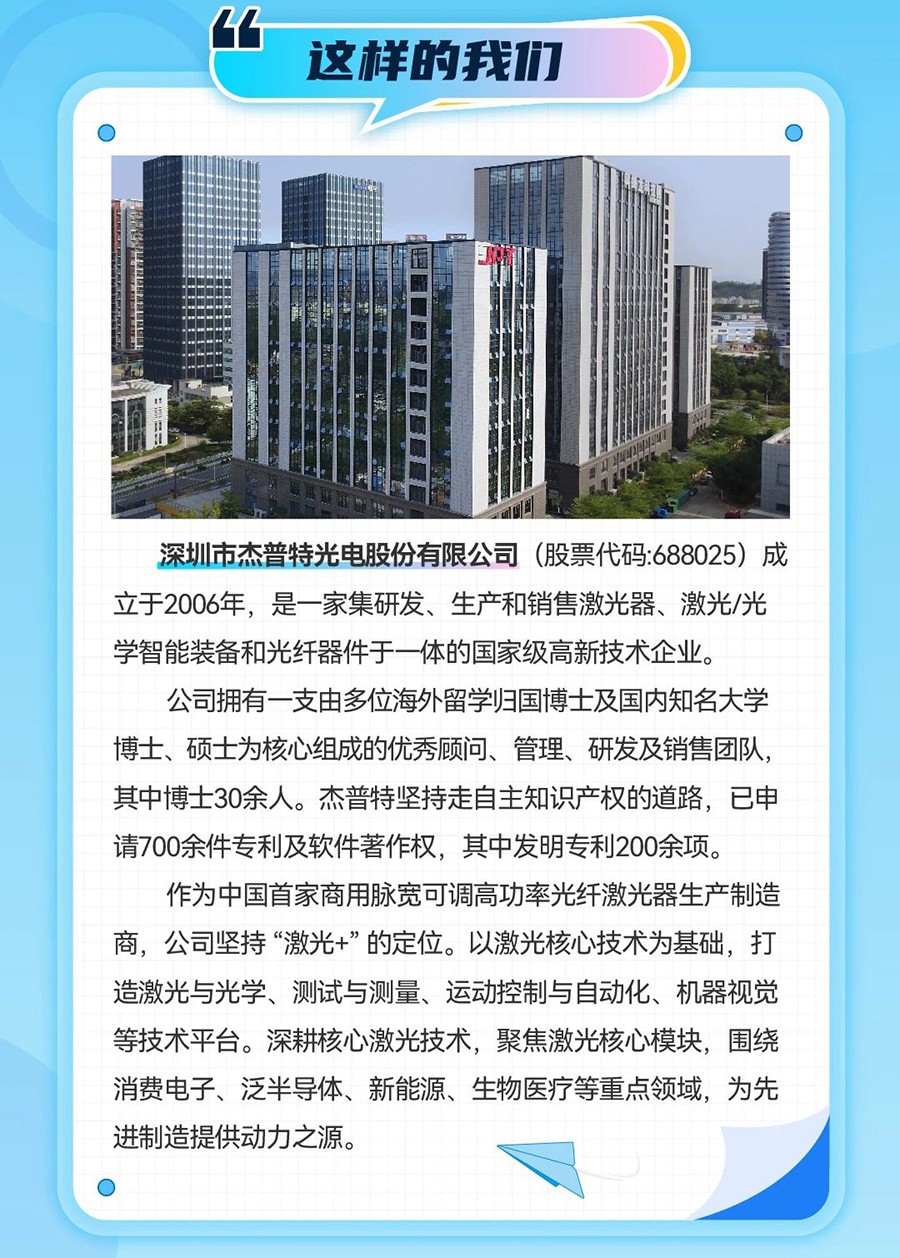 这样的我们

JPT

深圳市杰普特光电股份有限公司（股票代码:688025）成立于2006年，是一家集研发、生产和销售激光器、激光/光学智能装备和光纤器件于一体的国家级高新技术企业。

公司拥有一支由多位海外留学归国博士及国内知名大学博士、硕士为核心组成的优秀顾问、管理、研发及销售团队，其中博士30余人。杰普特坚持走自主知识产权的道路，已申请700余件专利及软件著作权，其中发明专利200余项。

作为中国首家商用脉宽可调高功率光纤激光器生产制造商，公司坚持“激光+”的定位。以激光核心技术为基础，打造激光与光学、测试与测量、运动控制与自动化、机器视觉等技术平台。深耕核心激光技术，聚焦激光核心模块，围绕消费电子、泛半导体、新能源、生物医疗等重点领域，为先进制造提供动力之源。